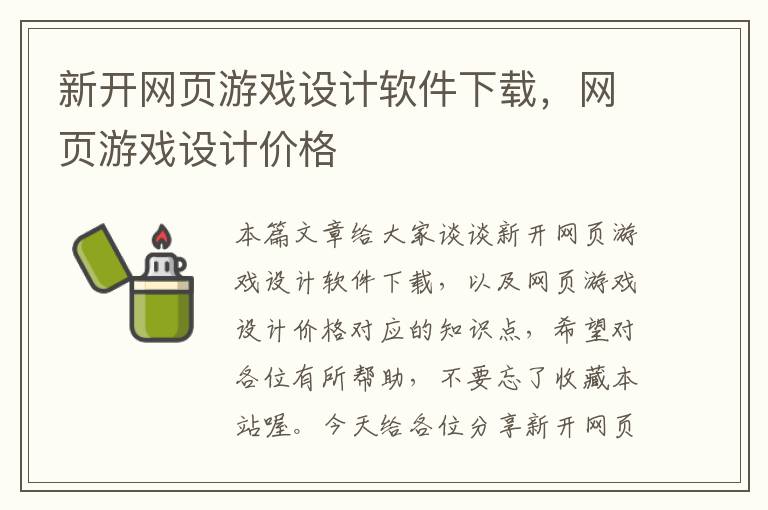 新开网页游戏设计软件下载，网页游戏设计价格

本篇文章给大家谈谈新开网页游戏设计软件下载，以及网页游戏设计价格对应的知识点，希望对各位有所帮助，不要忘了收藏本站喔。今天给各位分享新开网页